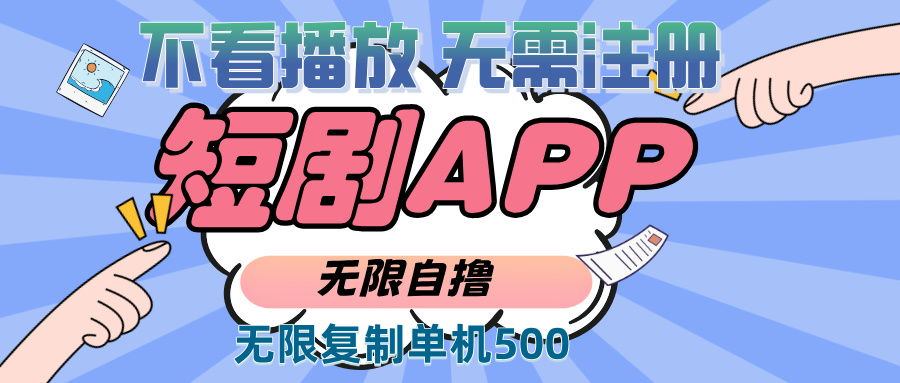 不看播放 无需注册

短剧APP

无限自撸

无限复制单机500